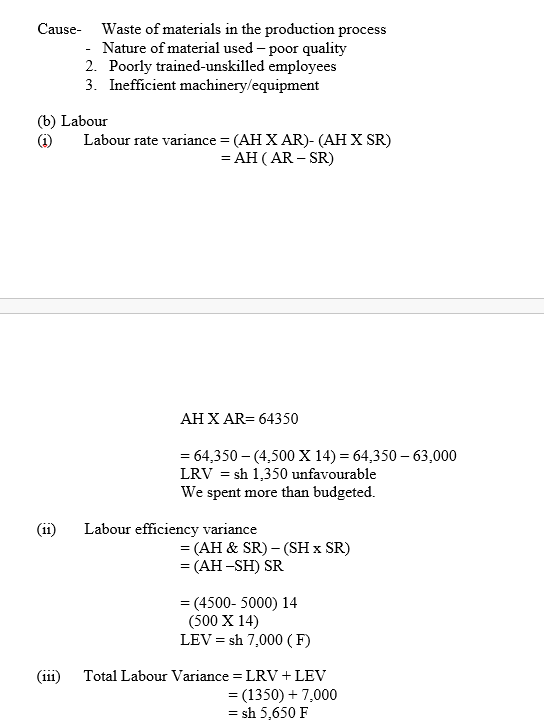 Cause- Waste of materials in the production process
- Nature of material used – poor quality
2. Poorly trained-unskilled employees
3. Inefficient machinery/equipment

(b) Labour
(i) Labour rate variance = (AH X AR)- (AH X SR)
= AH ( AR – SR)

AH X AR= 64350

= 64,350 – (4,500 X 14) = 64,350 – 63,000
LRV = sh 1,350 unfavourable
We spent more than budgeted.

(ii) Labour efficiency variance
= (AH & SR) – (SH x SR)
= (AH –SH) SR

= (4500- 5000) 14
(500 X 14)
LEV = sh 7,000 ( F)

(iii) Total Labour Variance = LRV + LEV
= (1350) + 7,000
= sh 5,650 F